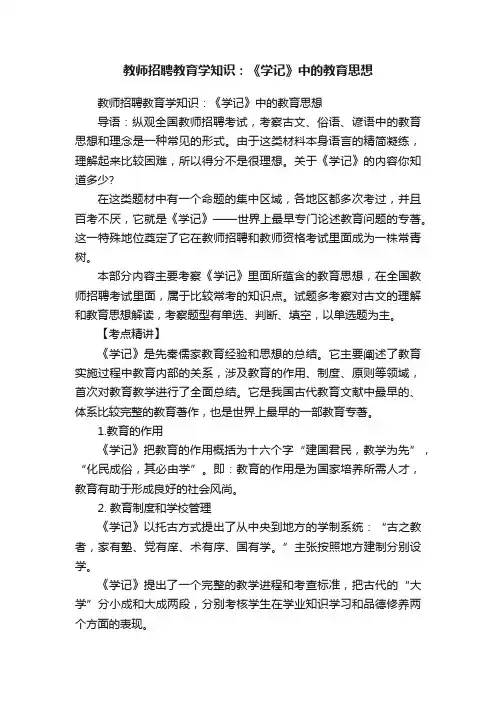 教师招聘教育学知识：《学记》中的教育思想

教师招聘教育学知识：《学记》中的教育思想

导语：纵观全国教师招聘考试，考察古文、俗语、谚语中的教育思想和理念是一种常见的形式。由于这类材料本身语言的精简凝练，理解起来比较困难，所以得分不是很理想。关于《学记》的内容你知道多少?

在这类题材中有一个命题的集中区域，各地区都多次考过，并且百考不厌，它就是《学记》——世界上最早专门论述教育问题的专著。这一特殊地位奠定了它在教师招聘和教师资格考试里面成为一株常青树。

本部分内容主要考察《学记》里面所蕴含的教育思想，在全国教师招聘考试里面，属于比较常考的知识点。试题多考察对古文的理解和教育思想解读，考察题型有单选、判断、填空，以单选题为主。

【考点精讲】

《学记》是先秦儒家教育经验和思想的总结。它主要阐述了教育实施过程中教育内部的关系，涉及教育的作用、制度、原则等领域，首次对教育教学进行了全面总结。它是我国古代教育文献中最早的、体系比较完整的教育著作，也是世界上最早的一部教育专著。

1.教育的作用

《学记》把教育的作用概括为十六个字“建国君民，教学为先”，“化民成俗，其必由学”。即：教育的作用是为国家培养所需人才，教育有助于形成良好的社会风尚。

2. 教育制度和学校管理

《学记》以托古方式提出了从中央到地方的学制系统：“古之教者，家有塾、党有庠、术有序、国有学。”主张按照地方建制分别设学。

《学记》提出了一个完整的教学进程和考查标准，把古代的“大学”分小成和大成两段，分别考核学生在学业知识学习和品德修养两个方面的表现。